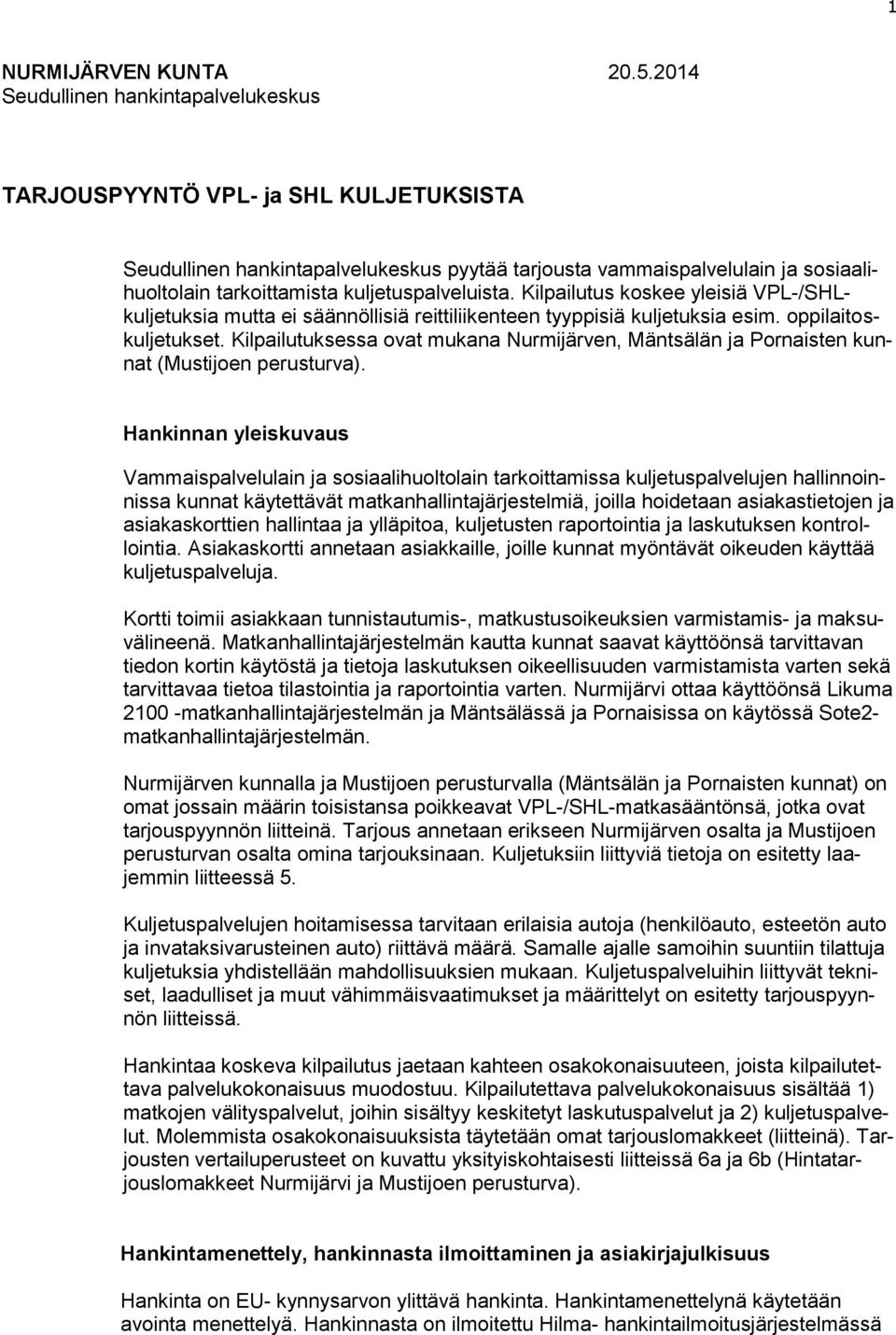 1

NURMIJÄRVEN KUNTA 20.5.2014
Seudullinen hankintapalvelukeskus

TARJOUSPYYNTÖ VPL- ja SHL KULJETUKSISTA

Seudullinen hankintapalvelukeskus pyytää tarjousta vammaispalvelulain ja sosiaalihuoltolain tarkoittamista kuljetuspalveluista. Kilpailutus koskee yleisiä VPL-/SHL-kuljetuksia mutta ei säännöllisiä reittiliikenteen tyyppisiä kuljetuksia esim. oppilaitoskuljetukset. Kilpailutuksessa ovat mukana Nurmijärven, Mäntsälän ja Pornaisten kunnat (Mustijoen perusturva).

Hankinnan yleiskuvaus

Vammaispalvelulain ja sosiaalihuoltolain tarkoittamissa kuljetuspalvelujen hallinnoinnissa kunnat käytettävät matkanhallintajärjestelmiä, joilla hoidetaan asiakastietojen ja asiakaskorttien hallintaa ja ylläpitoa, kuljetusten raportointia ja laskutuksen kontrollointia. Asiakaskortti annetaan asiakkaille, joille kunnat myöntävät oikeuden käyttää kuljetuspalveluja.

Kortti toimii asiakkaan tunnistautumis-, matkustusoikeuksien varmistamis- ja maksuvälineenä. Matkanhallintajärjestelmän kautta kunnat saavat käyttöönsä tarvittavan tiedon kortin käytöstä ja tietoja laskutuksen oikeellisuuden varmistamista varten sekä tarvittavaa tietoa tilastointia ja raportointia varten. Nurmijärvi ottaa käyttöönsä Likuma 2100 -matkanhallintajärjestelmän ja Mäntsälässä ja Pornaisissa on käytössä Sote2-matkanhallintajärjestelmän.

Nurmijärven kunnalla ja Mustijoen perusturvalla (Mäntsälän ja Pornaisten kunnat) on omat jossain määrin toisistansa poikkeavat VPL-/SHL-matkasääntönsä, jotka ovat tarjouspyynnön liitteinä. Tarjous annetaan erikseen Nurmijärven osalta ja Mustijoen perusturvan osalta omina tarjouksinaan. Kuljetuksiin liittyviä tietoja on esitetty laajemmin liitteessä 5.

Kuljetuspalvelujen hoitamisessa tarvitaan erilaisia autoja (henkilöauto, esteetön auto ja invataksivarusteinen auto) riittävä määrä. Samalle ajalle samoihin suuntiin tilattuja kuljetuksia yhdistellään mahdollisuuksien mukaan. Kuljetuspalveluihin liittyvät tekniset, laadulliset ja muut vähimmäisvaatimukset ja määrittelyt on esitetty tarjouspyynnön liitteissä.

Hankintaa koskeva kilpailutus jaetaan kahteen osakokonaisuuteen, joista kilpailutettava palvelukokonaisuus muodostuu. Kilpailutettava palvelukokonaisuus sisältää 1) matkojen välityspalvelut, joihin sisältyy keskitetyt laskutuspalvelut ja 2) kuljetuspalvelut. Molemmista osakokonaisuuksista täytetään omat tarjouslomakkeet (liitteinä). Tarjousten vertailuperusteet on kuvattu yksityiskohtaisesti liitteissä 6a ja 6b (Hintatarjouslomakkeet Nurmijärvi ja Mustijoen perusturva).

Hankintamenettely, hankinnasta ilmoittaminen ja asiakirjajulkisuus

Hankinta on EU- kynnysarvon ylittävä hankinta. Hankintamenettelynä käytetään avointa menettelyä. Hankinnasta on ilmoitettu Hilma- hankintailmoitusjärjestelmässä